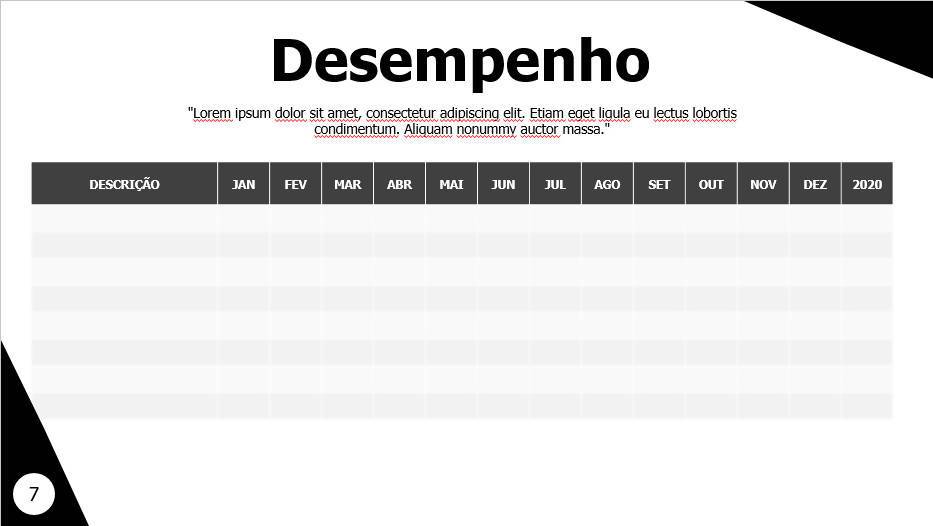 Desempenho

"Lorem ipsum dolor sit amet, consectetur adipiscing elit. Etiam eget ligula eu lectus lobortis condimentum. Aliquam nonummy auctor massa."

| DESCRIÇÃO | JAN | FEV | MAR | ABR | MAI | JUN | JUL | AGO | SET | OUT | NOV | DEZ | 2020 |
|---|---|---|---|---|---|---|---|---|---|---|---|---|---|
| | | | | | | | | | | | | | |
| | | | | | | | | | | | | | |
| | | | | | | | | | | | | | |
| | | | | | | | | | | | | | |
| | | | | | | | | | | | | | |
| | | | | | | | | | | | | | |
| | | | | | | | | | | | | | |
| | | | | | | | | | | | | | |

7